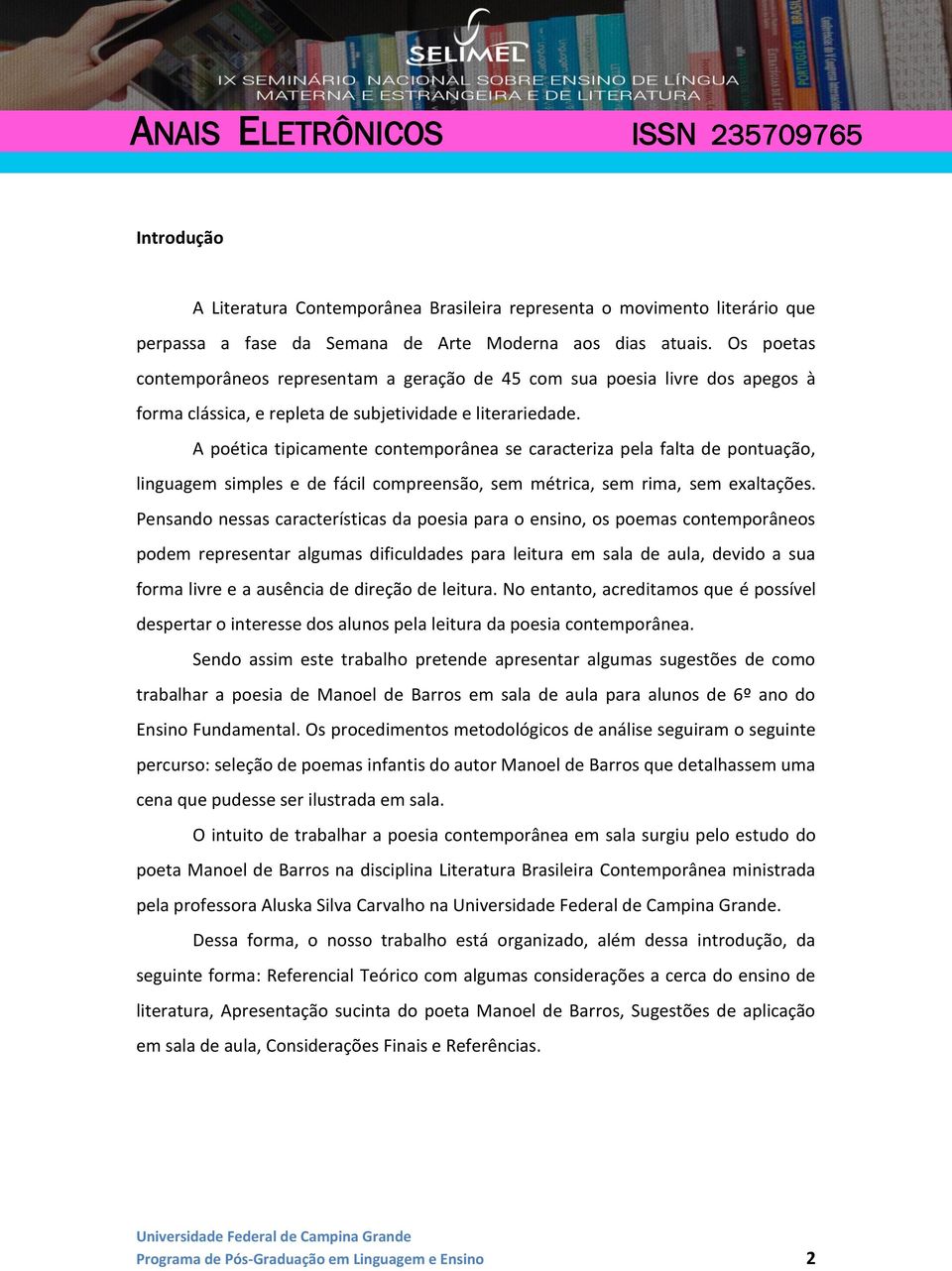 SELIMEL
IX SEMINÁRIO NACIONAL SOBRE ENSINO DE LÍNGUA MATERNA E ESTRANGEIRA E DE LITERATURA

ANAIS ELETRÔNICOS ISSN 235709765

Introdução

A Literatura Contemporânea Brasileira representa o movimento literário que perpassa a fase da Semana de Arte Moderna aos dias atuais. Os poetas contemporâneos representam a geração de 45 com sua poesia livre dos apegos à forma clássica, e repleta de subjetividade e literariedade.

A poética tipicamente contemporânea se caracteriza pela falta de pontuação, linguagem simples e de fácil compreensão, sem métrica, sem rima, sem exaltações. Pensando nessas características da poesia para o ensino, os poemas contemporâneos podem representar algumas dificuldades para leitura em sala de aula, devido a sua forma livre e a ausência de direção de leitura. No entanto, acreditamos que é possível despertar o interesse dos alunos pela leitura da poesia contemporânea.

Sendo assim este trabalho pretende apresentar algumas sugestões de como trabalhar a poesia de Manoel de Barros em sala de aula para alunos de 6º ano do Ensino Fundamental. Os procedimentos metodológicos de análise seguiram o seguinte percurso: seleção de poemas infantis do autor Manoel de Barros que detalhassem uma cena que pudesse ser ilustrada em sala.

O intuito de trabalhar a poesia contemporânea em sala surgiu pelo estudo do poeta Manoel de Barros na disciplina Literatura Brasileira Contemporânea ministrada pela professora Aluska Silva Carvalho na Universidade Federal de Campina Grande.

Dessa forma, o nosso trabalho está organizado, além dessa introdução, da seguinte forma: Referencial Teórico com algumas considerações a cerca do ensino de literatura, Apresentação sucinta do poeta Manoel de Barros, Sugestões de aplicação em sala de aula, Considerações Finais e Referências.

Universidade Federal de Campina Grande
Programa de Pós-Graduação em Linguagem e Ensino 2